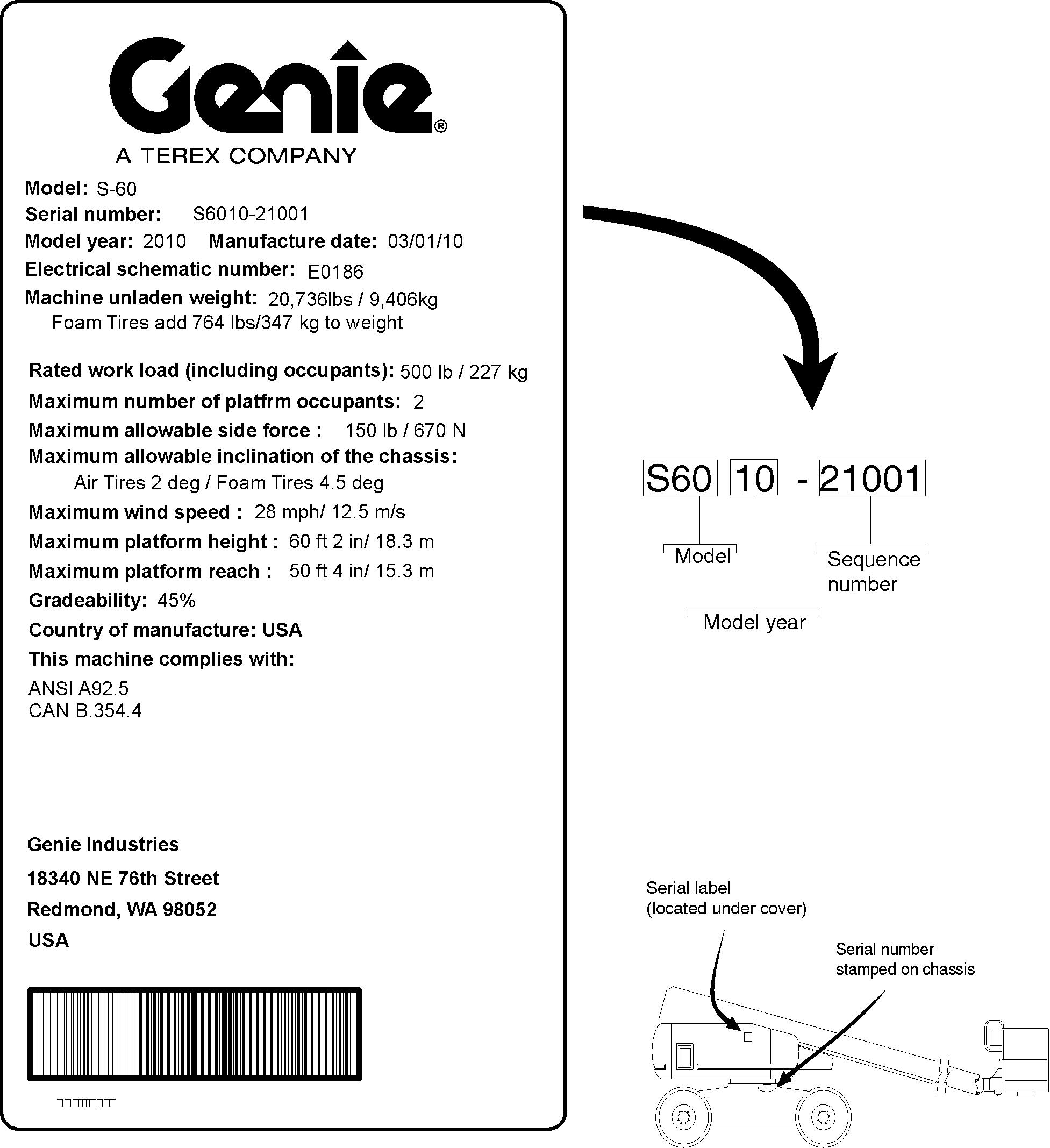 Genie®
A TEREX COMPANY

Model: S-60
Serial number: S6010-21001
Model year: 2010 Manufacture date: 03/01/10
Electrical schematic number: E0186
Machine unladen weight: 20,736lbs / 9,406kg
Foam Tires add 764 lbs/347 kg to weight

Rated work load (including occupants): 500 lb / 227 kg
Maximum number of platfrm occupants: 2
Maximum allowable side force : 150 lb / 670 N
Maximum allowable inclination of the chassis:
Air Tires 2 deg / Foam Tires 4.5 deg
Maximum wind speed : 28 mph/ 12.5 m/s
Maximum platform height : 60 ft 2 in/ 18.3 m
Maximum platform reach : 50 ft 4 in/ 15.3 m
Gradeability: 45%
Country of manufacture: USA
This machine complies with:
ANSI A92.5
CAN B.354.4

Genie Industries
18340 NE 76th Street
Redmond, WA 98052
USA

S60 10 - 21001
Model
Model year
Sequence number

Serial label (located under cover)
Serial number stamped on chassis